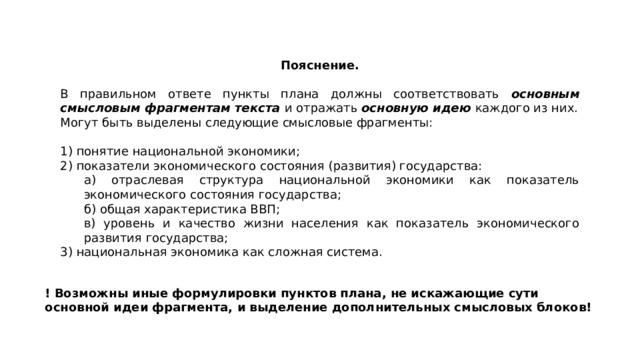 Пояснение.

В правильном ответе пункты плана должны соответствовать основным смысловым фрагментам текста и отражать основную идею каждого из них. Могут быть выделены следующие смысловые фрагменты:

1) понятие национальной экономики;
2) показатели экономического состояния (развития) государства:
а) отраслевая структура национальной экономики как показатель экономического состояния государства;
б) общая характеристика ВВП;
в) уровень и качество жизни населения как показатель экономического развития государства;
3) национальная экономика как сложная система.

! Возможны иные формулировки пунктов плана, не искажающие сути основной идеи фрагмента, и выделение дополнительных смысловых блоков!